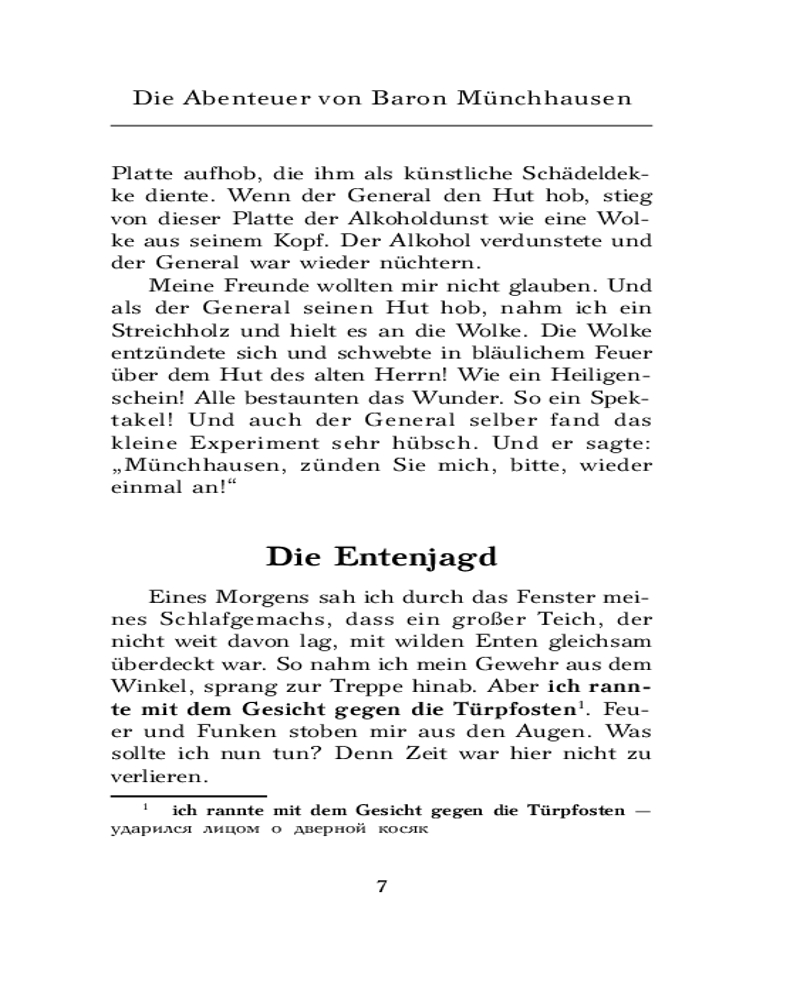 Die Abenteuer von Baron Münchhausen

Platte aufhob, die ihm als künstliche Schädeldekke diente. Wenn der General den Hut hob, stieg von dieser Platte der Alkoholdunst wie eine Wolke aus seinem Kopf. Der Alkohol verdunstete und der General war wieder nüchtern.

Meine Freunde wollten mir nicht glauben. Und als der General seinen Hut hob, nahm ich ein Streichholz und hielt es an die Wolke. Die Wolke entzündete sich und schwebte in bläulichem Feuer über dem Hut des alten Herrn! Wie ein Heiligenschein! Alle bestaunten das Wunder. So ein Spektakel! Und auch der General selber fand das kleine Experiment sehr hübsch. Und er sagte: „Münchhausen, zünden Sie mich, bitte, wieder einmal an!“

Die Entenjagd

Eines Morgens sah ich durch das Fenster meines Schlafgemachs, dass ein großer Teich, der nicht weit davon lag, mit wilden Enten gleichsam überdeckt war. So nahm ich mein Gewehr aus dem Winkel, sprang zur Treppe hinab. Aber ich rannte mit dem Gesicht gegen die Türpfosten$^{1}$. Feuer und Funken stoben mir aus den Augen. Was sollte ich nun tun? Denn Zeit war hier nicht zu verlieren.

$^{1}$ ich rannte mit dem Gesicht gegen die Türpfosten — ударился лицом о дверной косяк

7